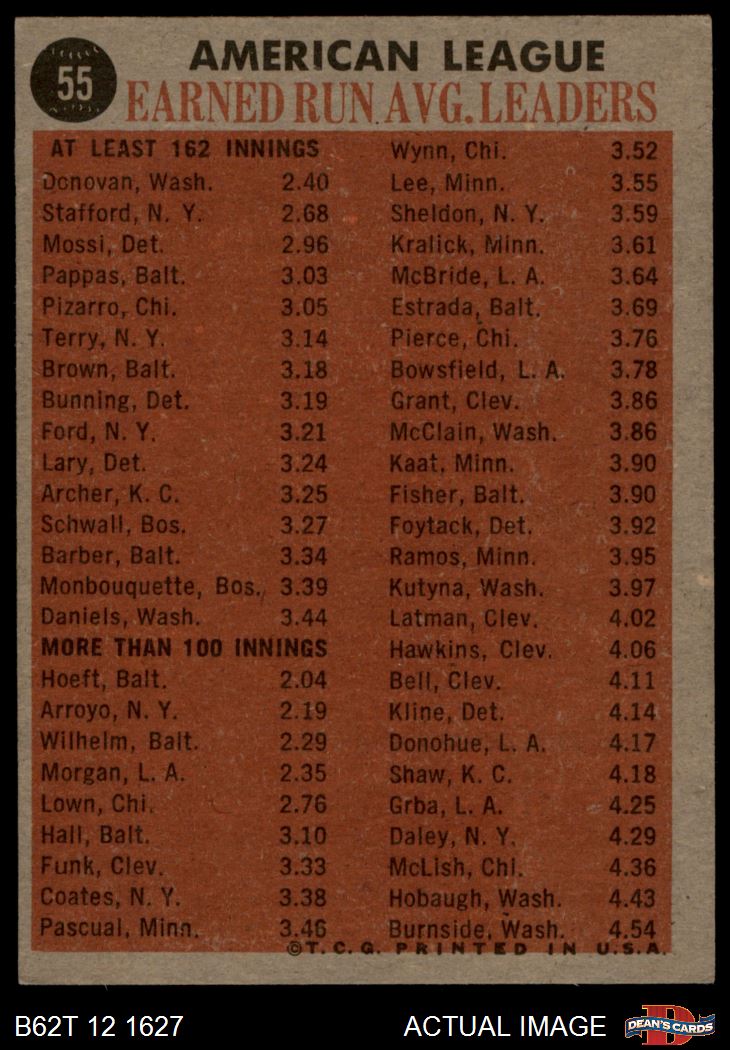 55
AMERICAN LEAGUE
EARNED RUN AVG. LEADERS

AT LEAST 162 INNINGS
Donovan, Wash. 2.40
Stafford, N. Y. 2.68
Mossi, Det. 2.96
Pappas, Balt. 3.03
Pizarro, Chi. 3.05
Terry, N. Y. 3.14
Brown, Balt. 3.18
Bunning, Det. 3.19
Ford, N. Y. 3.21
Lary, Det. 3.24
Archer, K. C. 3.25
Schwall, Bos. 3.27
Barber, Balt. 3.34
Monbouquette, Bos. 3.39
Daniels, Wash. 3.44
MORE THAN 100 INNINGS
Hoeft, Balt. 2.04
Arroyo, N. Y. 2.19
Wilhelm, Balt. 2.29
Morgan, L. A. 2.35
Lown, Chi. 2.76
Hall, Balt. 3.10
Funk, Clev. 3.33
Coates, N. Y. 3.38
Pascual, Minn. 3.46

Wynn, Chi. 3.52
Lee, Minn. 3.55
Sheldon, N. Y. 3.59
Kralick, Minn. 3.61
McBride, L. A. 3.64
Estrada, Balt. 3.69
Pierce, Chi. 3.76
Bowsfield, L. A. 3.78
Grant, Clev. 3.86
McClain, Wash. 3.86
Kaat, Minn. 3.90
Fisher, Balt. 3.90
Foytack, Det. 3.92
Ramos, Minn. 3.95
Kutyna, Wash. 3.97
Latman, Clev. 4.02
Hawkins, Clev. 4.06
Bell, Clev. 4.11
Kline, Det. 4.14
Donohue, L. A. 4.17
Shaw, K. C. 4.18
Grba, L. A. 4.25
Daley, N. Y. 4.29
McLish, Chi. 4.36
Hobaugh, Wash. 4.43
Burnside, Wash. 4.54

©T. C. G. PRINTED IN U.S.A.

B62T 12 1627
ACTUAL IMAGE
DEAN'S CARDS